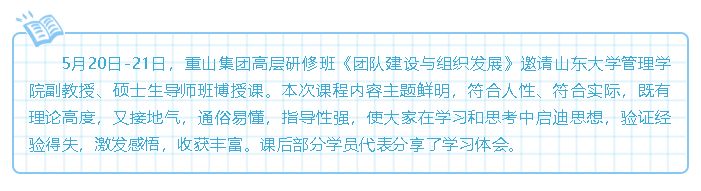 5月20日-21日，重山集团高层研修班《团队建设与组织发展》邀请山东大学管理学院副教授、硕士生导师班博授课。本次课程内容主题鲜明，符合人性、符合实际，既有理论高度，又接地气，通俗易懂，指导性强，使大家在学习和思考中启迪思想，验证经验得失，激发感悟，收获丰富。课后部分学员代表分享了学习体会。